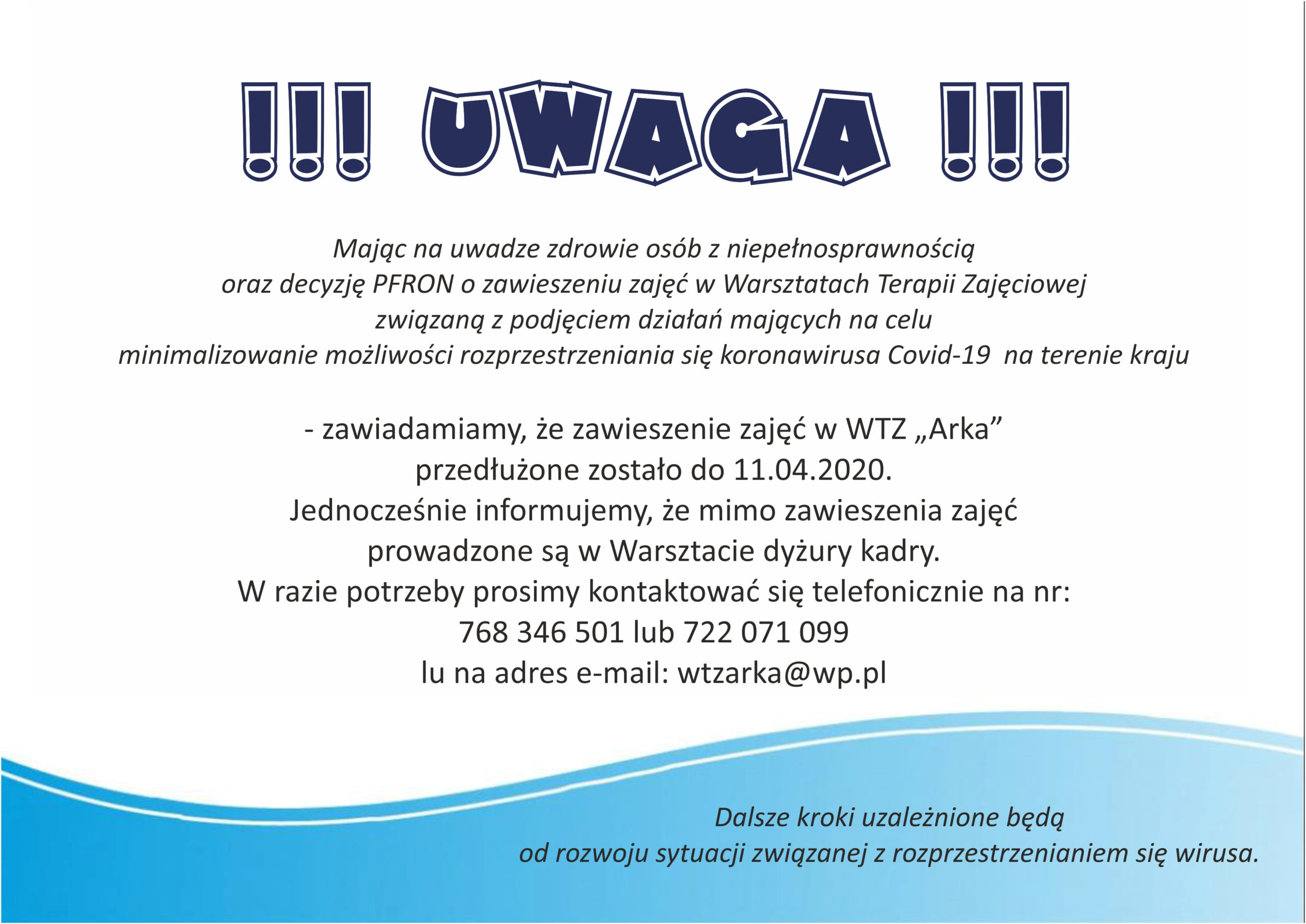 !!! UWAGA !!!

Mając na uwadze zdrowie osób z niepełnosprawnością oraz decyzję PFRON o zawieszeniu zajęć w Warsztatach Terapii Zajęciowej związaną z podjęciem działań mających na celu minimalizowanie możliwości rozprzestrzeniania się koronawirusa Covid-19 na terenie kraju

- zawiadamiamy, że zawieszenie zajęć w WTZ „Arka” przedłużone zostało do 11.04.2020.
Jednocześnie informujemy, że mimo zawieszenia zajęć prowadzone są w Warsztacie dyżury kadry.
W razie potrzeby prosimy kontaktować się telefonicznie na nr:
768 346 501 lub 722 071 099
lu na adres e-mail: wtzarka@wp.pl

Dalsze kroki uzależnione będą od rozwoju sytuacji związanej z rozprzestrzenianiem się wirusa.